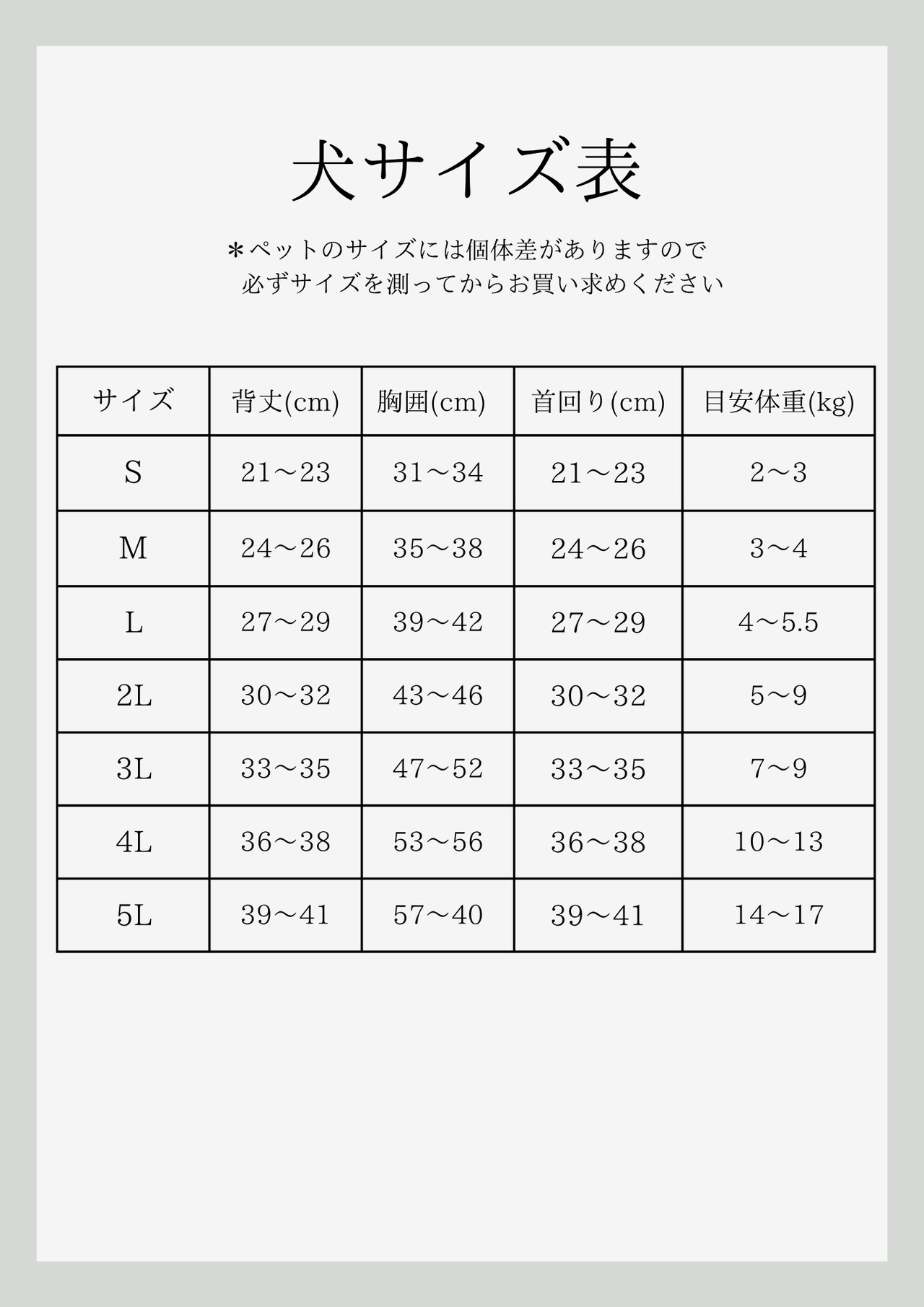 犬サイズ表

＊ペットのサイズには個体差がありますので
必ずサイズを測ってからお買い求めください

| サイズ | 背丈(cm) | 胸囲(cm) | 首回り(cm) | 目安体重(kg) |
|---|---|---|---|---|
| S | 21～23 | 31～34 | 21～23 | 2～3 |
| M | 24～26 | 35～38 | 24～26 | 3～4 |
| L | 27～29 | 39～42 | 27～29 | 4～5.5 |
| 2L | 30～32 | 43～46 | 30～32 | 5～9 |
| 3L | 33～35 | 47～52 | 33～35 | 7～9 |
| 4L | 36～38 | 53～56 | 36～38 | 10～13 |
| 5L | 39～41 | 57～40 | 39～41 | 14～17 |